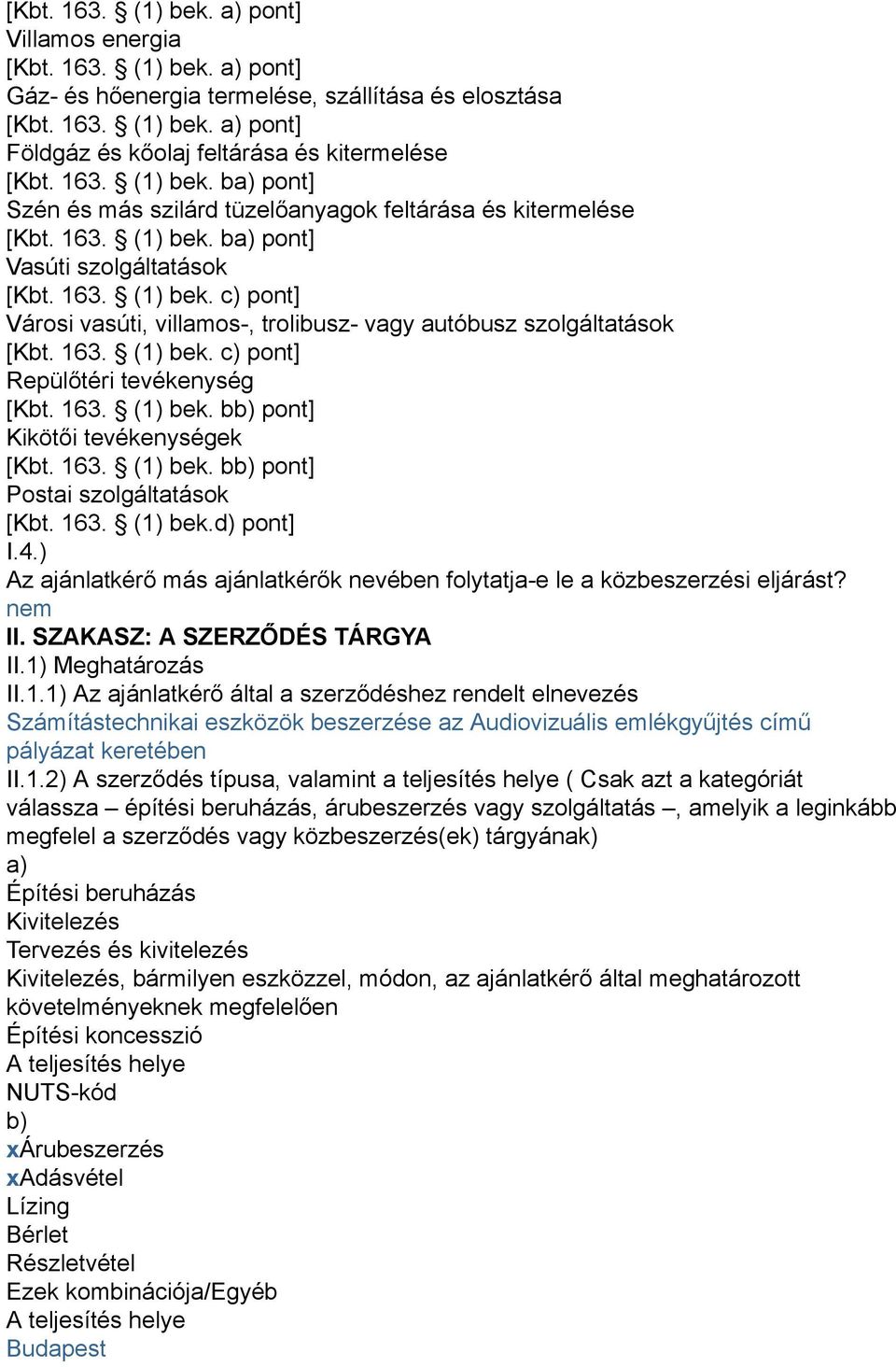 [Kbt. 163. § (1) bek. a) pont]
Villamos energia
[Kbt. 163. § (1) bek. a) pont]
Gáz- és hőenergia termelése, szállítása és elosztása
[Kbt. 163. § (1) bek. a) pont]
Földgáz és kőolaj feltárása és kitermelése
[Kbt. 163. § (1) bek. ba) pont]
Szén és más szilárd tüzelőanyagok feltárása és kitermelése
[Kbt. 163. § (1) bek. ba) pont]
Vasúti szolgáltatások
[Kbt. 163. § (1) bek. c) pont]
Városi vasúti, villamos-, trolibusz- vagy autóbusz szolgáltatások
[Kbt. 163. § (1) bek. c) pont]
Repülőtéri tevékenység
[Kbt. 163. § (1) bek. bb) pont]
Kikötői tevékenységek
[Kbt. 163. § (1) bek. bb) pont]
Postai szolgáltatások
[Kbt. 163. § (1) bek.d) pont]
I.4.)
Az ajánlatkérő más ajánlatkérők nevében folytatja-e le a közbeszerzési eljárást?
nem
II. SZAKASZ: A SZERZŐDÉS TÁRGYA
II.1) Meghatározás
II.1.1) Az ajánlatkérő által a szerződéshez rendelt elnevezés
Számítástechnikai eszközök beszerzése az Audiovizuális emlékgyűjtés című pályázat keretében
II.1.2) A szerződés típusa, valamint a teljesítés helye ( Csak azt a kategóriát válassza – építési beruházás, árubeszerzés vagy szolgáltatás –, amelyik a leginkább megfelel a szerződés vagy közbeszerzés(ek) tárgyának)
a)
Építési beruházás
Kivitelezés
Tervezés és kivitelezés
Kivitelezés, bármilyen eszközzel, módon, az ajánlatkérő által meghatározott követelményeknek megfelelően
Építési koncesszió
A teljesítés helye
NUTS-kód
b)
xÁrubeszerzés
xAdásvétel
Lízing
Bérlet
Részletvétel
Ezek kombinációja/Egyéb
A teljesítés helye
Budapest